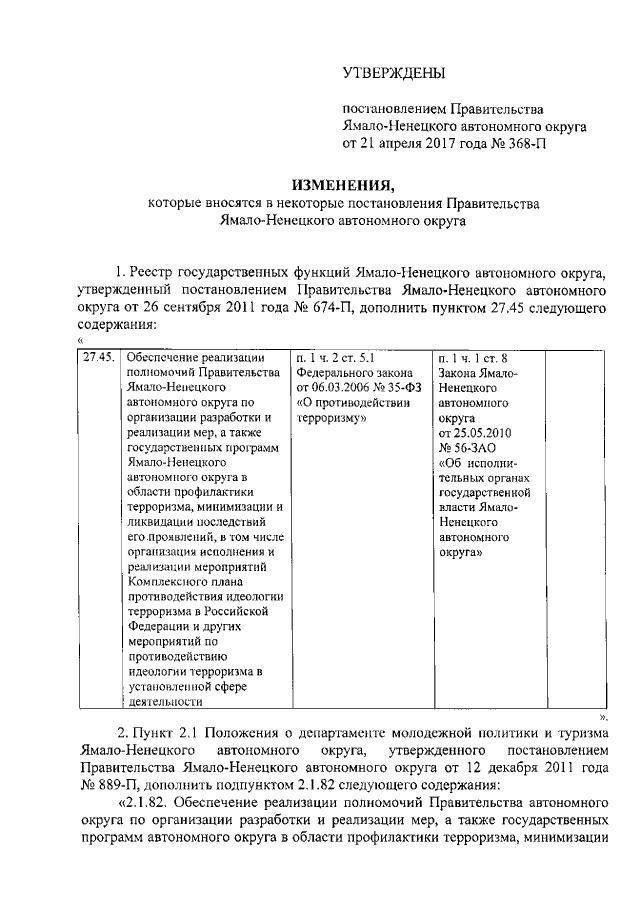 УТВЕРЖДЕНЫ

постановлением Правительства Ямало-Ненецкого автономного округа от 21 апреля 2017 года № 368-П

ИЗМЕНЕНИЯ,
которые вносятся в некоторые постановления Правительства Ямало-Ненецкого автономного округа

1. Реестр государственных функций Ямало-Ненецкого автономного округа, утвержденный постановлением Правительства Ямало-Ненецкого автономного округа от 26 сентября 2011 года № 674-П, дополнить пунктом 27.45 следующего содержания:
«

| 27.45. | Обеспечение реализации полномочий Правительства Ямало-Ненецкого автономного округа по организации разработки и реализации мер, а также государственных программ Ямало-Ненецкого автономного округа в области профилактики терроризма, минимизации и ликвидации последствий его проявлений, в том числе организация исполнения и реализации мероприятий Комплексного плана противодействия идеологии терроризма в Российской Федерации и других мероприятий по противодействию идеологии терроризма в установленной сфере деятельности | п. 1 ч. 2 ст. 5.1 Федерального закона от 06.03.2006 № 35-ФЗ «О противодействии терроризму» | п. 1 ч. 1 ст. 8 Закона Ямало-Ненецкого автономного округа от 25.05.2010 № 56-ЗАО «Об исполнительных органах государственной власти Ямало-Ненецкого автономного округа» | |

».

2. Пункт 2.1 Положения о департаменте молодежной политики и туризма Ямало-Ненецкого автономного округа, утвержденного постановлением Правительства Ямало-Ненецкого автономного округа от 12 декабря 2011 года № 889-П, дополнить подпунктом 2.1.82 следующего содержания:

«2.1.82. Обеспечение реализации полномочий Правительства автономного округа по организации разработки и реализации мер, а также государственных программ автономного округа в области профилактики терроризма, минимизации